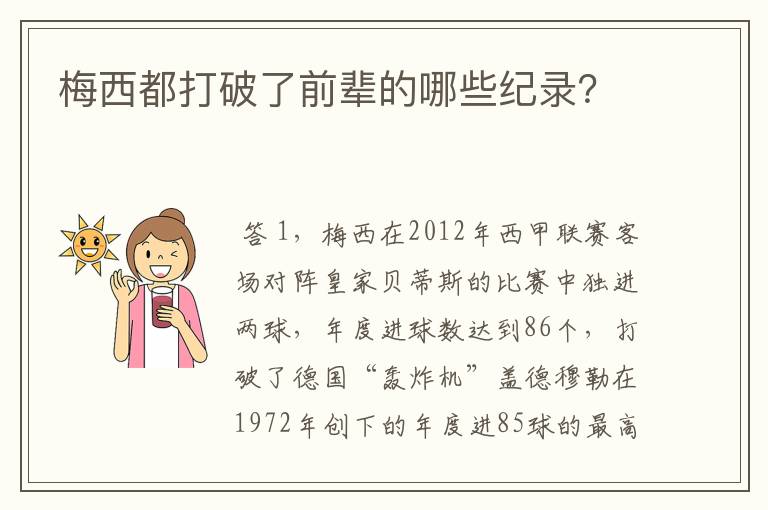 梅西都打破了前辈的哪些纪录?

答 1，梅西在2012年西甲联赛客场对阵皇家贝蒂斯的比赛中独进两球，年度进球数达到86个，打破了德国“轰炸机”盖德穆勒在1972年创下的年度进85球的最高